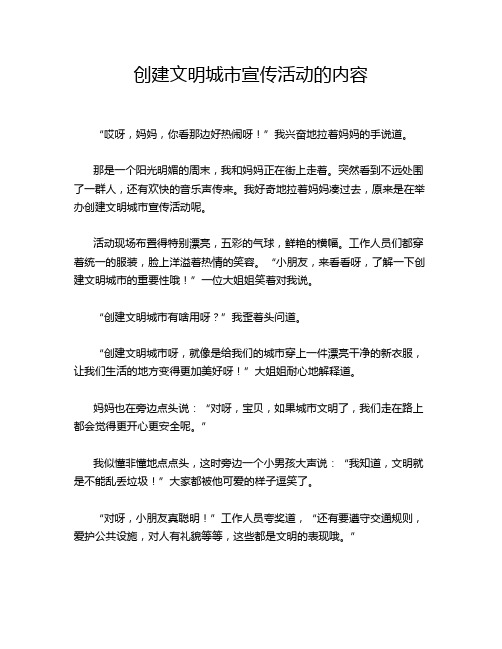 创建文明城市宣传活动的内容

“哎呀，妈妈，你看那边好热闹呀！”我兴奋地拉着妈妈的手说道。

那是一个阳光明媚的周末，我和妈妈正在街上走着。突然看到不远处围了一群人，还有欢快的音乐声传来。我好奇地拉着妈妈凑过去，原来是在举办创建文明城市宣传活动呢。

活动现场布置得特别漂亮，五彩的气球，鲜艳的横幅。工作人员们都穿着统一的服装，脸上洋溢着热情的笑容。“小朋友，来看看呀，了解一下创建文明城市的重要性哦！”一位大姐姐笑着对我说。

“创建文明城市有啥用呀？”我歪着头问道。

“创建文明城市呀，就像是给我们的城市穿上一件漂亮干净的新衣服，让我们生活的地方变得更加美好呀！”大姐姐耐心地解释道。

妈妈也在旁边点头说：“对呀，宝贝，如果城市文明了，我们走在路上都会觉得更开心更安全呢。”

我似懂非懂地点点头，这时旁边一个小男孩大声说：“我知道，文明就是不能乱丢垃圾！”大家都被他可爱的样子逗笑了。

“对呀，小朋友真聪明！”工作人员夸奖道，“还有要遵守交通规则，爱护公共设施，对人有礼貌等等，这些都是文明的表现哦。”